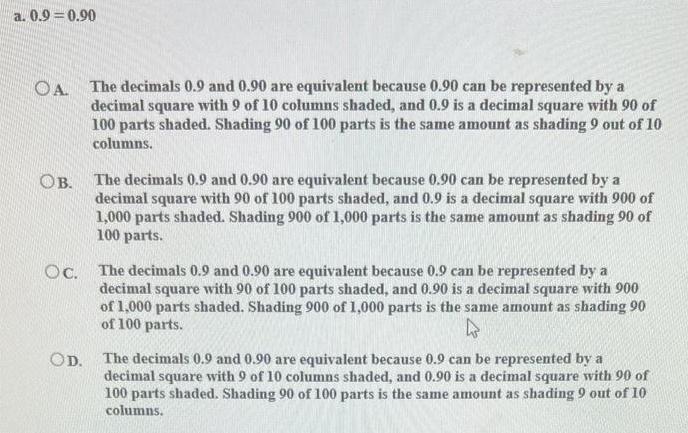 a. $0.9 = 0.90$

A. The decimals 0.9 and 0.90 are equivalent because 0.90 can be represented by a decimal square with 9 of 10 columns shaded, and 0.9 is a decimal square with 90 of 100 parts shaded. Shading 90 of 100 parts is the same amount as shading 9 out of 10 columns.

B. The decimals 0.9 and 0.90 are equivalent because 0.90 can be represented by a decimal square with 90 of 100 parts shaded, and 0.9 is a decimal square with 900 of 1,000 parts shaded. Shading 900 of 1,000 parts is the same amount as shading 90 of 100 parts.

C. The decimals 0.9 and 0.90 are equivalent because 0.9 can be represented by a decimal square with 90 of 100 parts shaded, and 0.90 is a decimal square with 900 of 1,000 parts shaded. Shading 900 of 1,000 parts is the same amount as shading 90 of 100 parts.

D. The decimals 0.9 and 0.90 are equivalent because 0.9 can be represented by a decimal square with 9 of 10 columns shaded, and 0.90 is a decimal square with 90 of 100 parts shaded. Shading 90 of 100 parts is the same amount as shading 9 out of 10 columns.